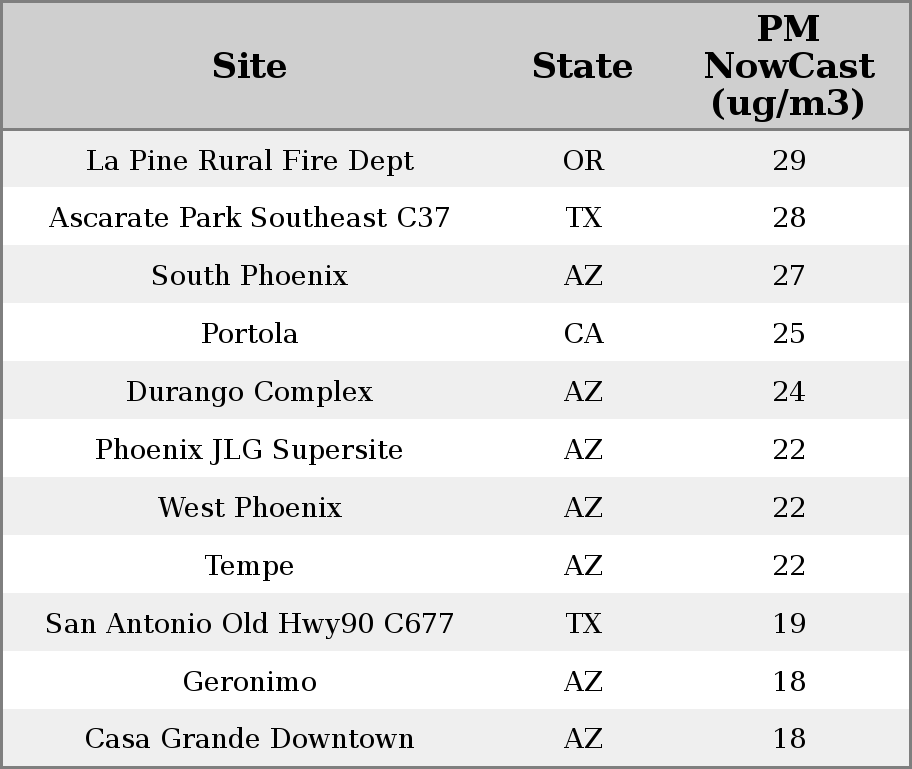 | Site | State | PM NowCast (ug/m3) |
|---|---|---|
| La Pine Rural Fire Dept | OR | 29 |
| Ascarate Park Southeast C37 | TX | 28 |
| South Phoenix | AZ | 27 |
| Portola | CA | 25 |
| Durango Complex | AZ | 24 |
| Phoenix JLG Supersite | AZ | 22 |
| West Phoenix | AZ | 22 |
| Tempe | AZ | 22 |
| San Antonio Old Hwy90 C677 | TX | 19 |
| Geronimo | AZ | 18 |
| Casa Grande Downtown | AZ | 18 |